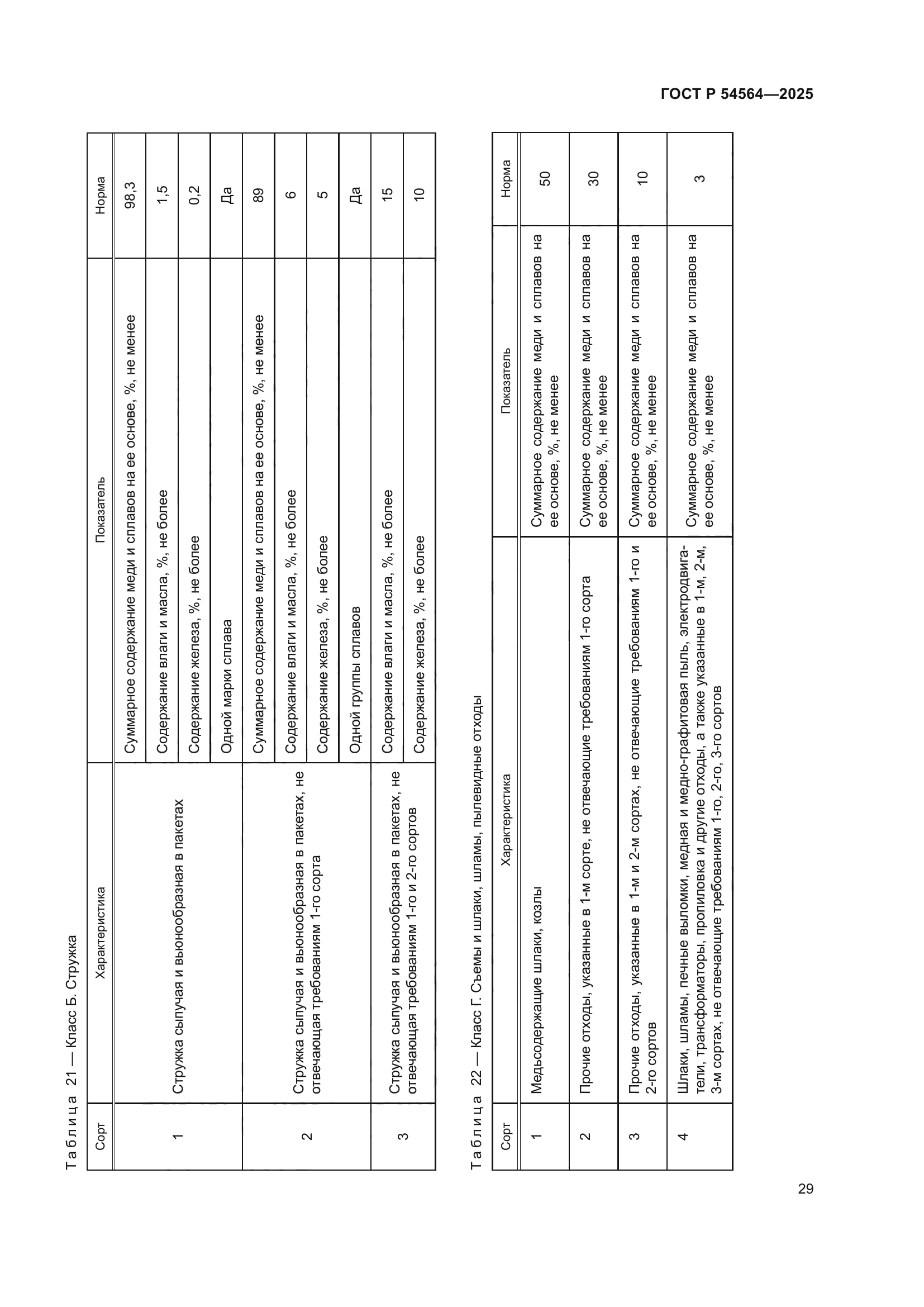 ГОСТ Р 54564—2025

Таблица 21 — Класс Б. Стружка

| Сорт | Характеристика | Показатель | Норма |
|---|---|---|---|
| 1 | Стружка сыпучая и вьюнообразная в пакетах | Суммарное содержание меди и сплавов на ее основе, %, не менее | 98,3 |
| | | Содержание влаги и масла, %, не более | 1,5 |
| | | Содержание железа, %, не более | 0,2 |
| | | Одной марки сплава | Да |
| 2 | Стружка сыпучая и вьюнообразная в пакетах, не отвечающая требованиям 1-го сорта | Суммарное содержание меди и сплавов на ее основе, %, не менее | 89 |
| | | Содержание влаги и масла, %, не более | 6 |
| | | Содержание железа, %, не более | 5 |
| | | Одной группы сплавов | Да |
| 3 | Стружка сыпучая и вьюнообразная в пакетах, не отвечающая требованиям 1-го и 2-го сортов | Содержание влаги и масла, %, не более | 15 |
| | | Содержание железа, %, не более | 10 |

Таблица 22 — Класс Г. Съемы и шлаки, шламы, пылевидные отходы

| Сорт | Характеристика | Показатель | Норма |
|---|---|---|---|
| 1 | Медьсодержащие шлаки, козлы | Суммарное содержание меди и сплавов на ее основе, %, не менее | 50 |
| 2 | Прочие отходы, указанные в 1-м сорте, не отвечающие требованиям 1-го сорта | Суммарное содержание меди и сплавов на ее основе, %, не менее | 30 |
| 3 | Прочие отходы, указанные в 1-м и 2-м сортах, не отвечающие требованиям 1-го и 2-го сортов | Суммарное содержание меди и сплавов на ее основе, %, не менее | 10 |
| 4 | Шлаки, шламы, печные выломки, медная и медно-графитовая пыль, электродвигатели, трансформаторы, пропиловка и другие отходы, а также указанные в 1-м, 2-м, 3-м сортах, не отвечающие требованиям 1-го, 2-го, 3-го сортов | Суммарное содержание меди и сплавов на ее основе, %, не менее | 3 |

29